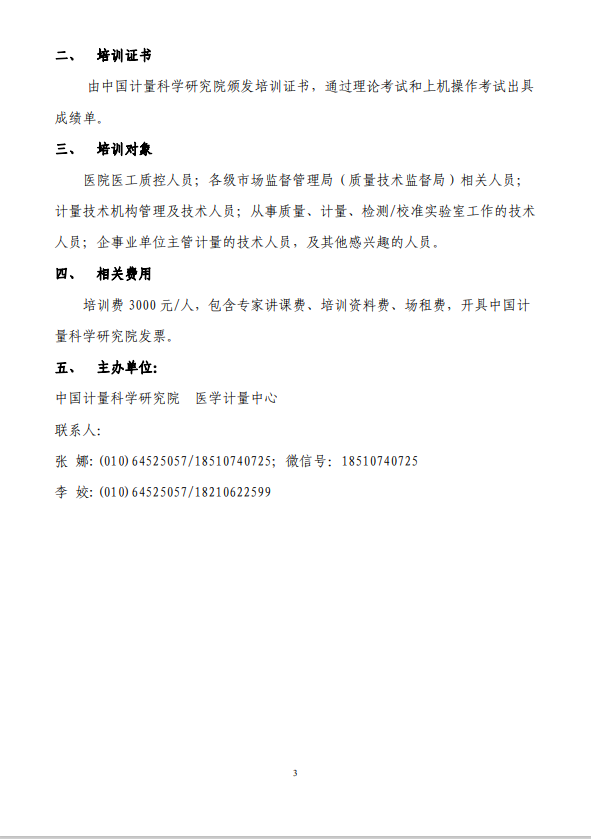 二、 培训证书

由中国计量科学研究院颁发培训证书，通过理论考试和上机操作考试出具成绩单。

三、 培训对象

医院医工质控人员；各级市场监督管理局（质量技术监督局）相关人员；计量技术机构管理及技术人员；从事质量、计量、检测/校准实验室工作的技术人员；企事业单位主管计量的技术人员，及其他感兴趣的人员。

四、 相关费用

培训费 3000 元/人，包含专家讲课费、培训资料费、场租费，开具中国计量科学研究院发票。

五、 主办单位:

中国计量科学研究院 医学计量中心

联系人:

张 娜: (010) 64525057/18510740725; 微信号: 18510740725

李 姣: (010) 64525057/18210622599

3